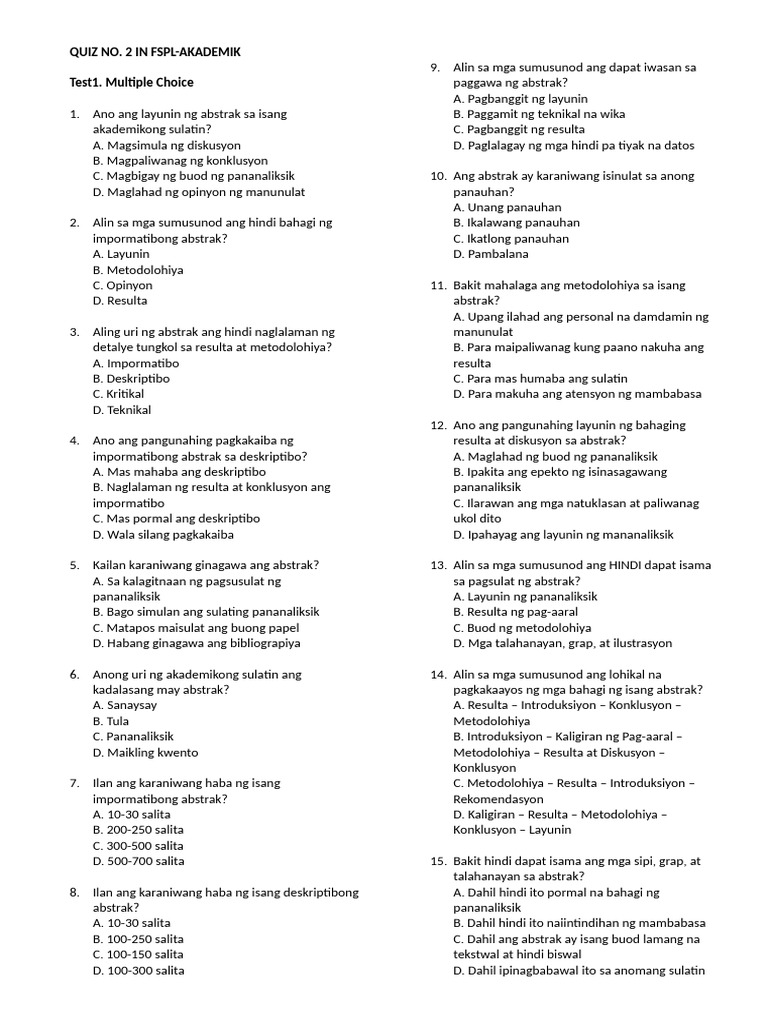 QUIZ NO. 2 IN FSPL-AKADEMIK

Test1. Multiple Choice

1. Ano ang layunin ng abstrak sa isang akademikong sulatin?
A. Magsimula ng diskusyon
B. Magpaliwanag ng konklusyon
C. Magbigay ng buod ng pananaliksik
D. Maglahad ng opinyon ng manunulat

2. Alin sa mga sumusunod ang hindi bahagi ng impormatibong abstrak?
A. Layunin
B. Metodolohiya
C. Opinyon
D. Resulta

3. Aling uri ng abstrak ang hindi naglalaman ng detalye tungkol sa resulta at metodolohiya?
A. Impormatibo
B. Deskriptibo
C. Kritikal
D. Teknikal

4. Ano ang pangunahing pagkakaiba ng impormatibong abstrak sa deskriptibo?
A. Mas mahaba ang deskriptibo
B. Naglalaman ng resulta at konklusyon ang impormatibo
C. Mas pormal ang deskriptibo
D. Wala silang pagkakaiba

5. Kailan karaniwang ginagawa ang abstrak?
A. Sa kalagitnaan ng pagsusulat ng pananaliksik
B. Bago simulan ang sulating pananaliksik
C. Matapos maisulat ang buong papel
D. Habang ginagawa ang bibliograpiya

6. Anong uri ng akademikong sulatin ang kadalasang may abstrak?
A. Sanaysay
B. Tula
C. Pananaliksik
D. Maikling kwento

7. Ilan ang karaniwang haba ng isang impormatibong abstrak?
A. 10-30 salita
B. 200-250 salita
C. 300-500 salita
D. 500-700 salita

8. Ilan ang karaniwang haba ng isang deskriptibong abstrak?
A. 10-30 salita
B. 100-250 salita
C. 100-150 salita
D. 100-300 salita

9. Alin sa mga sumusunod ang dapat iwasan sa paggawa ng abstrak?
A. Pagbanggit ng layunin
B. Paggamit ng teknikal na wika
C. Pagbanggit ng resulta
D. Paglalagay ng mga hindi pa tiyak na datos

10. Ang abstrak ay karaniwang isinulat sa anong panauhan?
A. Unang panauhan
B. Ikalawang panauhan
C. Ikatlong panauhan
D. Pambalana

11. Bakit mahalaga ang metodolohiya sa isang abstrak?
A. Upang ilahad ang personal na damdamin ng manunulat
B. Para maipaliwanag kung paano nakuha ang resulta
C. Para mas humaba ang sulatin
D. Para makuha ang atensyon ng mambabasa

12. Ano ang pangunahing layunin ng bahaging resulta at diskusyon sa abstrak?
A. Maglahad ng buod ng pananaliksik
B. Ipakita ang epekto ng isinasagawang pananaliksik
C. Ilarawan ang mga natuklasan at paliwanag ukol dito
D. Ipahayag ang layunin ng mananaliksik

13. Alin sa mga sumusunod ang HINDI dapat isama sa pagsulat ng abstrak?
A. Layunin ng pananaliksik
B. Resulta ng pag-aaral
C. Buod ng metodolohiya
D. Mga talahanayan, grap, at ilustrasyon

14. Alin sa mga sumusunod ang lohikal na pagkakaayos ng mga bahagi ng isang abstrak?
A. Resulta – Introduksiyon – Konklusyon – Metodolohiya
B. Introduksiyon – Kaligiran ng Pag-aaral – Metodolohiya – Resulta at Diskusyon – Konklusyon
C. Metodolohiya – Resulta – Introduksiyon – Rekomendasyon
D. Kaligiran – Resulta – Metodolohiya – Konklusyon – Layunin

15. Bakit hindi dapat isama ang mga sipi, grap, at talahanayan sa abstrak?
A. Dahil hindi ito pormal na bahagi ng pananaliksik
B. Dahil hindi ito naiintindihan ng mambabasa
C. Dahil ang abstrak ay isang buod lamang na tekstwal at hindi biswal
D. Dahil ipinagbabawal ito sa anomang sulatin